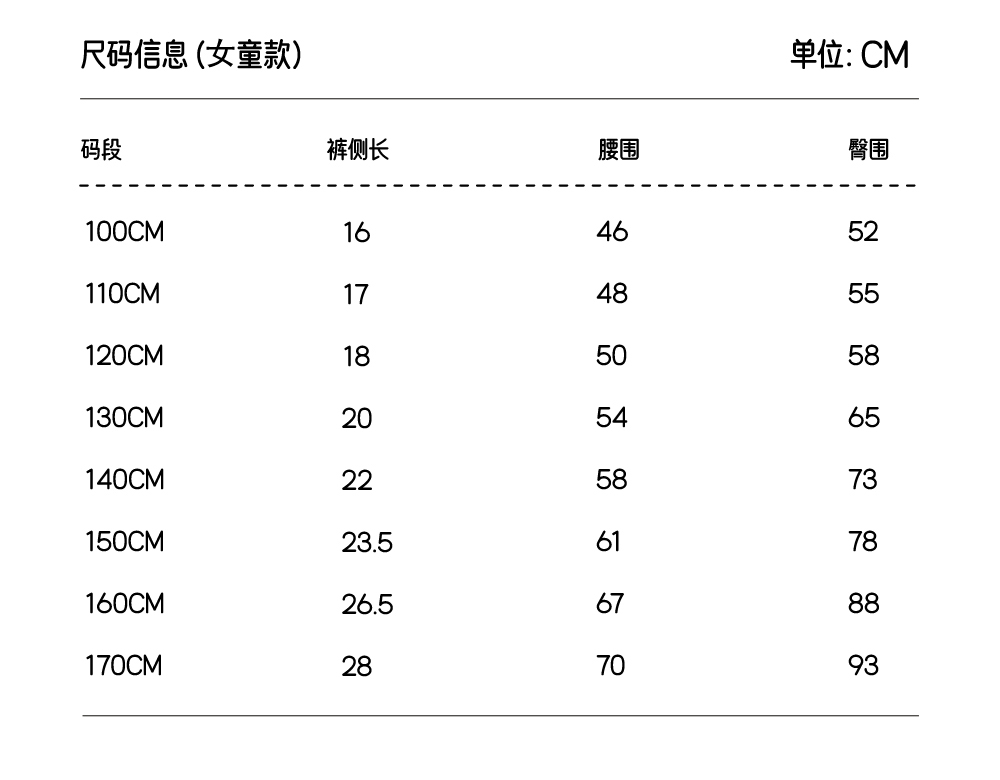 尺码信息 (女童款)

单位: CM

| 码段 | 裤侧长 | 腰围 | 臀围 |
|---|---|---|---|
| 100CM | 16 | 46 | 52 |
| 110CM | 17 | 48 | 55 |
| 120CM | 18 | 50 | 58 |
| 130CM | 20 | 54 | 65 |
| 140CM | 22 | 58 | 73 |
| 150CM | 23.5 | 61 | 78 |
| 160CM | 26.5 | 67 | 88 |
| 170CM | 28 | 70 | 93 |